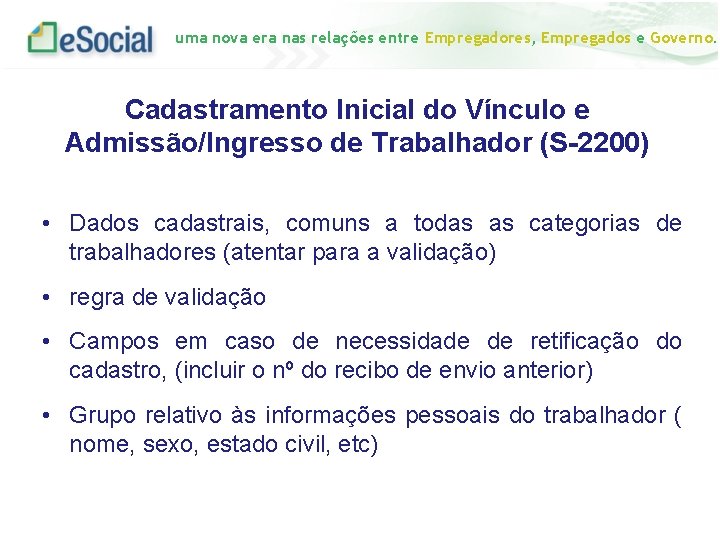 eSocial uma nova era nas relações entre Empregadores, Empregados e Governo.

Cadastramento Inicial do Vínculo e Admissão/Ingresso de Trabalhador (S-2200)

• Dados cadastrais, comuns a todas as categorias de trabalhadores (atentar para a validação)

• regra de validação

• Campos em caso de necessidade de retificação do cadastro, (incluir o nº do recibo de envio anterior)

• Grupo relativo às informações pessoais do trabalhador ( nome, sexo, estado civil, etc)